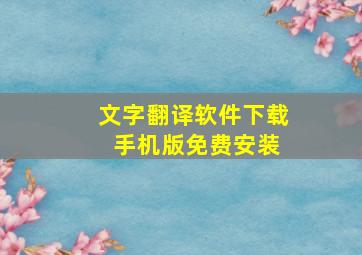 文字翻译软件下载
手机版免费安装